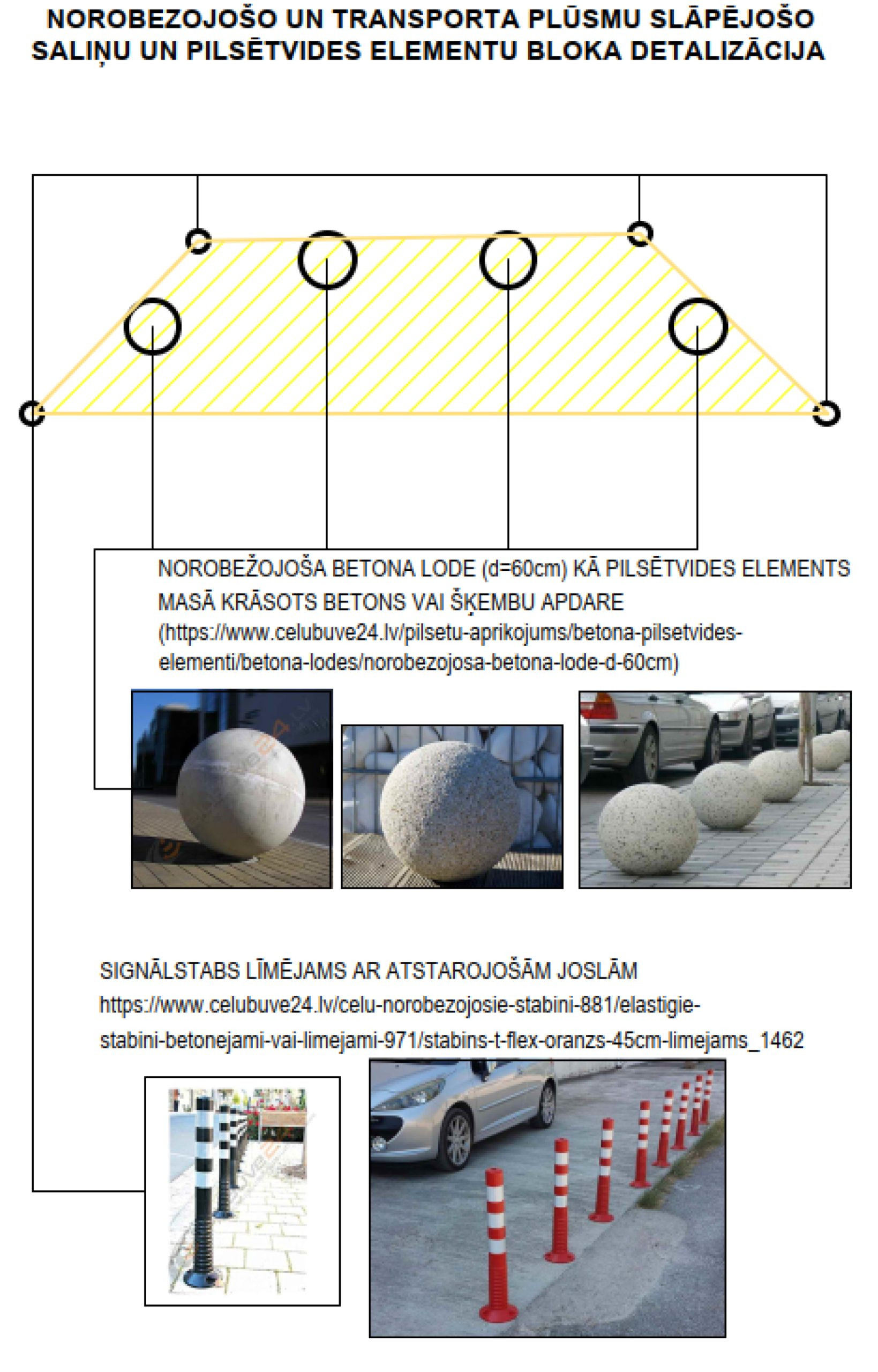 NOROBEZOJOŠO UN TRANSPORTA PLŪSMU SLĀPĒJOŠO SALIŅU UN PILSĒTVIDES ELEMENTU BLOKA DETALIZĀCIJA

NOROBEŽOJOŠA BETONA LODE (d=60cm) KĀ PILSĒTVIDES ELEMENTS
MASĀ KRĀSOTS BETONS VAI ŠĶEMBU APDARE
(https://www.celubuve24.lv/pilsetu-aprikojums/betona-pilsetvides-elementi/betona-lodes/norobezojosa-betona-lode-d-60cm)

SIGNĀLSTABS LĪMĒJAMS AR ATSTAROJOŠĀM JOSLĀM
https://www.celubuve24.lv/celu-norobezojosie-stabini-881/elastigie-stabini-betonejami-vai-limejami-971/stabins-t-flex-oranzs-45cm-limejams_1462